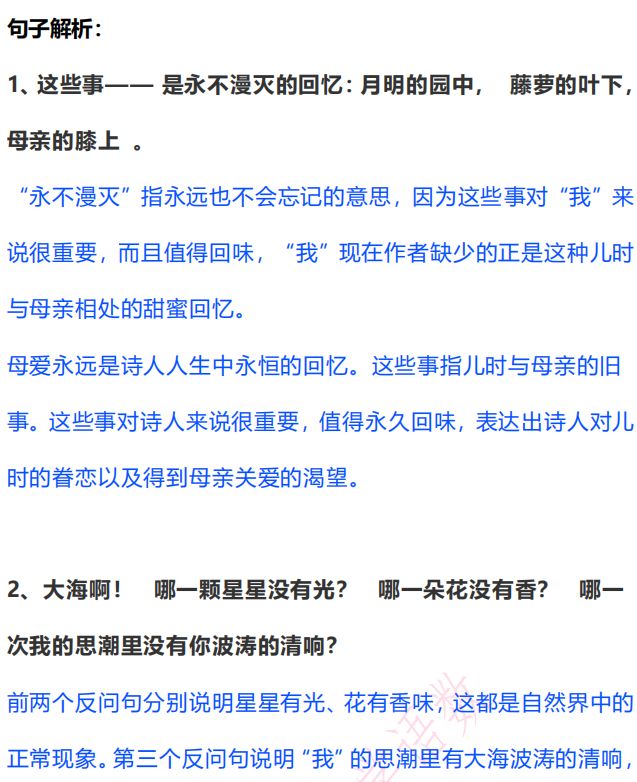 句子解析：

1、这些事—— 是永不漫灭的回忆：月明的园中， 藤萝的叶下，母亲的膝上 。

“永不漫灭”指永远也不会忘记的意思，因为这些事对“我”来说很重要，而且值得回味，“我”现在作者缺少的正是这种儿时与母亲相处的甜蜜回忆。

母爱永远是诗人人生中永恒的回忆。这些事指儿时与母亲的旧事。这些事对诗人来说很重要，值得永久回味，表达出诗人对儿时的眷恋以及得到母亲关爱的渴望。

2、大海啊！ 哪一颗星星没有光？ 哪一朵花没有香？ 哪一次我的思潮里没有你波涛的清响？

前两个反问句分别说明星星有光、花有香味，这都是自然界中的正常现象。第三个反问句说明“我”的思潮里有大海波涛的清响，